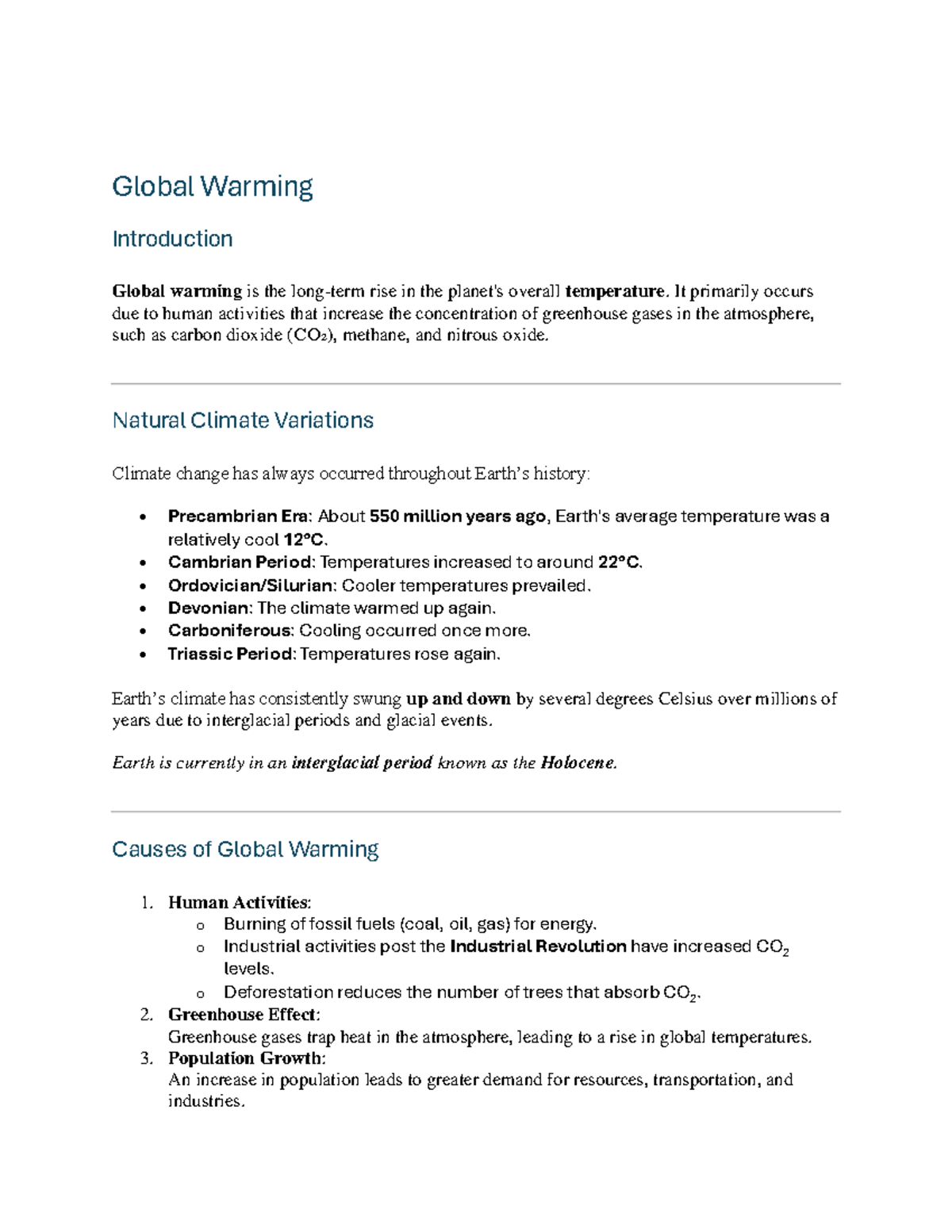 Global Warming

Introduction

Global warming is the long-term rise in the planet's overall temperature. It primarily occurs due to human activities that increase the concentration of greenhouse gases in the atmosphere, such as carbon dioxide ($CO_2$), methane, and nitrous oxide.

Natural Climate Variations

Climate change has always occurred throughout Earth's history:

• Precambrian Era: About 550 million years ago, Earth's average temperature was a relatively cool 12°C.
• Cambrian Period: Temperatures increased to around 22°C.
• Ordovician/Silurian: Cooler temperatures prevailed.
• Devonian: The climate warmed up again.
• Carboniferous: Cooling occurred once more.
• Triassic Period: Temperatures rose again.

Earth's climate has consistently swung up and down by several degrees Celsius over millions of years due to interglacial periods and glacial events.

Earth is currently in an interglacial period known as the Holocene.

Causes of Global Warming

1. Human Activities:
o Burning of fossil fuels (coal, oil, gas) for energy.
o Industrial activities post the Industrial Revolution have increased $CO_2$ levels.
o Deforestation reduces the number of trees that absorb $CO_2$.
2. Greenhouse Effect:
Greenhouse gases trap heat in the atmosphere, leading to a rise in global temperatures.
3. Population Growth:
An increase in population leads to greater demand for resources, transportation, and industries.